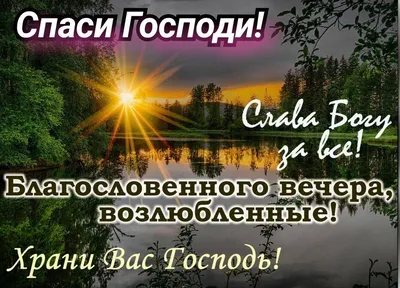 Спаси Господи!

Слава Богу за все!

Благословенного вечера, возлюбленные!

Храни Вас Господь!